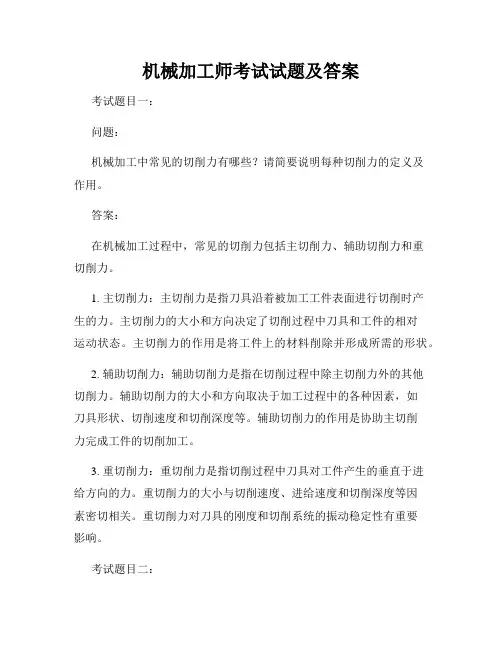 机械加工师考试试题及答案

考试题目一：

问题：

机械加工中常见的切削力有哪些？请简要说明每种切削力的定义及作用。

答案：

在机械加工过程中，常见的切削力包括主切削力、辅助切削力和重切削力。

1. 主切削力：主切削力是指刀具沿着被加工工件表面进行切削时产生的力。主切削力的大小和方向决定了切削过程中刀具和工件的相对运动状态。主切削力的作用是将工件上的材料削除并形成所需的形状。

2. 辅助切削力：辅助切削力是指在切削过程中除主切削力外的其他切削力。辅助切削力的大小和方向取决于加工过程中的各种因素，如刀具形状、切削速度和切削深度等。辅助切削力的作用是协助主切削力完成工件的切削加工。

3. 重切削力：重切削力是指切削过程中刀具对工件产生的垂直于进给方向的力。重切削力的大小与切削速度、进给速度和切削深度等因素密切相关。重切削力对刀具的刚度和切削系统的振动稳定性有重要影响。

考试题目二：